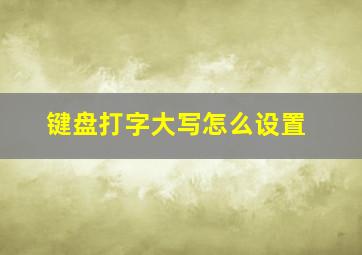 键盘打字大写怎么设置